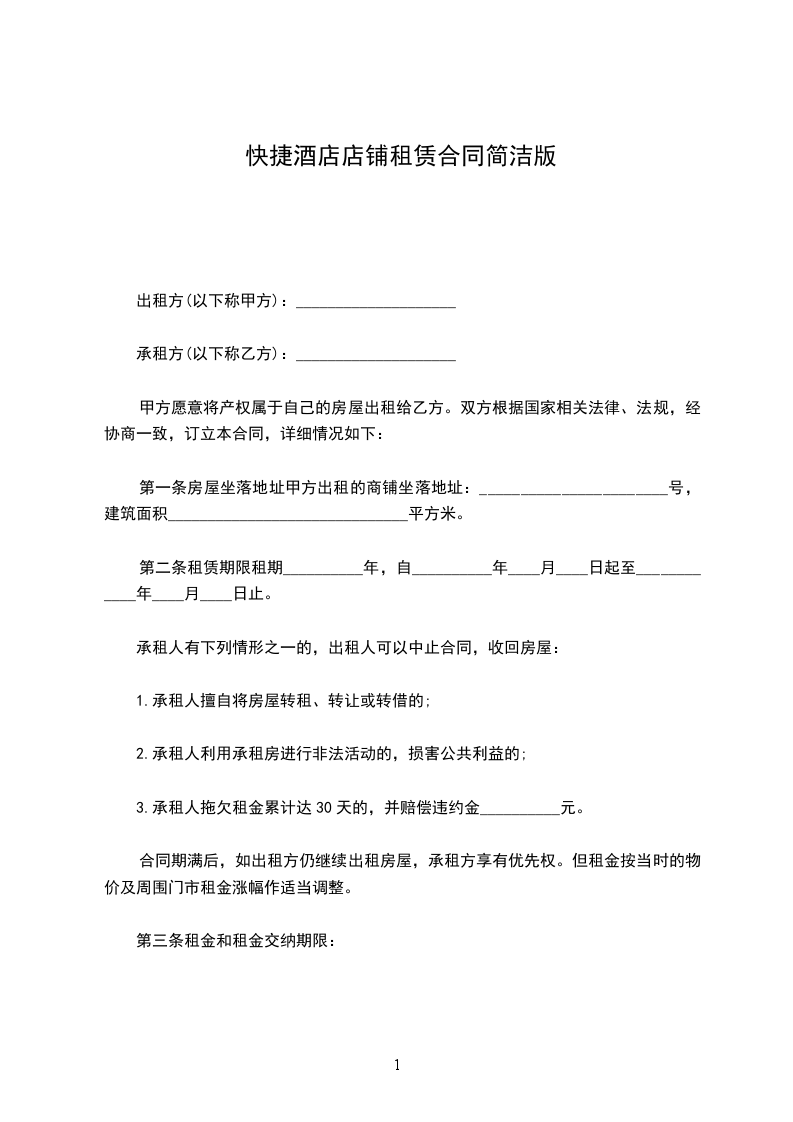 快捷酒店店铺租赁合同简洁版

出租方(以下称甲方)：____________________

承租方(以下称乙方)：____________________

甲方愿意将产权属于自己的房屋出租给乙方。双方根据国家相关法律、法规，经协商一致，订立本合同，详细情况如下：

第一条房屋坐落地址甲方出租的商铺坐落地址：________________________号，建筑面积______________________________平方米。

第二条租赁期限租期__________年，自__________年____月____日起至____________年____月____日止。

承租人有下列情形之一的，出租人可以中止合同，收回房屋：

1.承租人擅自将房屋转租、转让或转借的;

2.承租人利用承租房进行非法活动的，损害公共利益的;

3.承租人拖欠租金累计达30天的，并赔偿违约金__________元。

合同期满后，如出租方仍继续出租房屋，承租方享有优先权。但租金按当时的物价及周围门市租金涨幅作适当调整。

第三条租金和租金交纳期限：

1